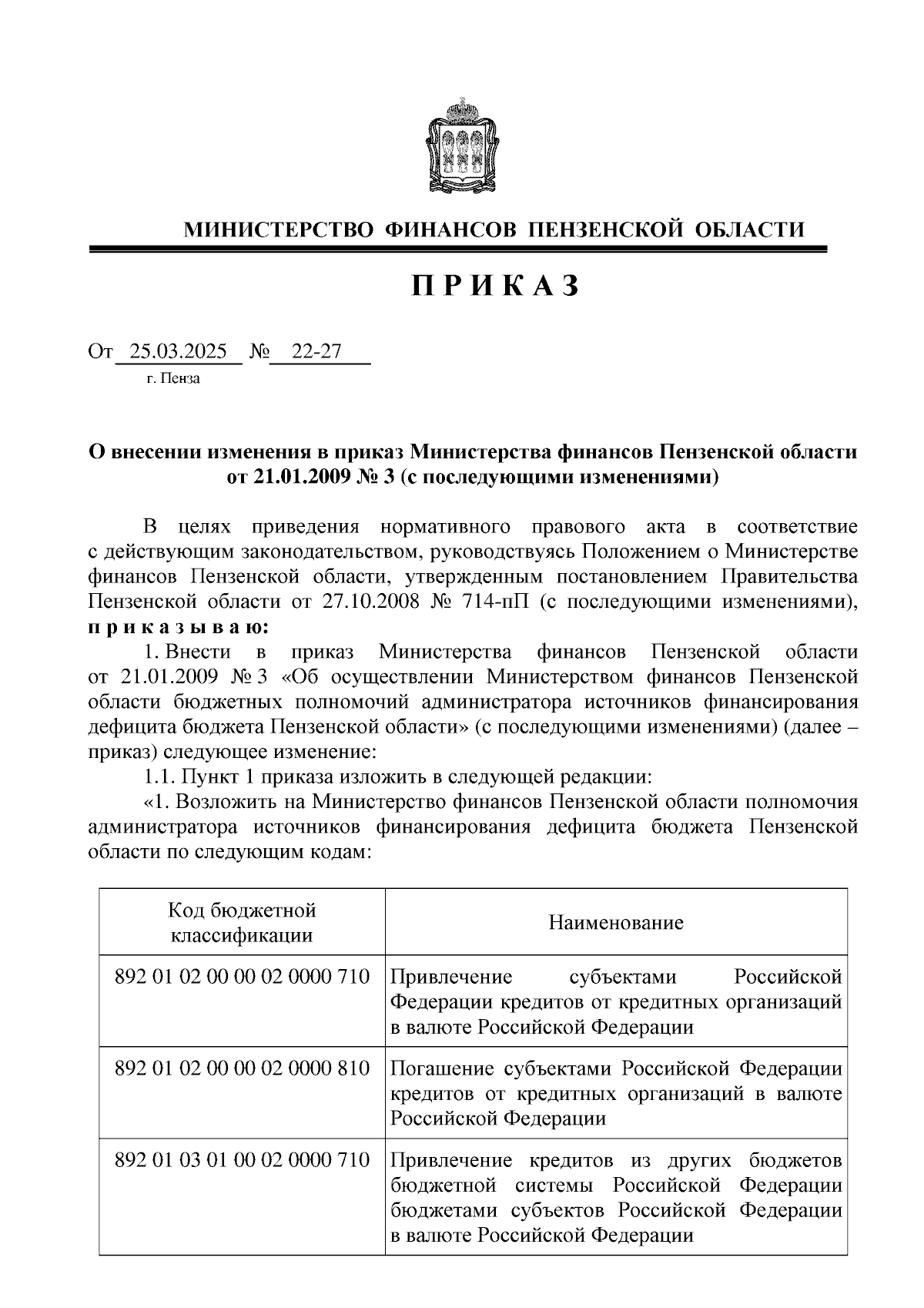 МИНИСТЕРСТВО ФИНАНСОВ ПЕНЗЕНСКОЙ ОБЛАСТИ

П Р И К А З

От 25.03.2025 № 22-27

г. Пенза

О внесении изменения в приказ Министерства финансов Пензенской области от 21.01.2009 № 3 (с последующими изменениями)

В целях приведения нормативного правового акта в соответствие с действующим законодательством, руководствуясь Положением о Министерстве финансов Пензенской области, утвержденным постановлением Правительства Пензенской области от 27.10.2008 № 714-пП (с последующими изменениями), п р и к а з ы в а ю:

1. Внести в приказ Министерства финансов Пензенской области от 21.01.2009 № 3 «Об осуществлении Министерством финансов Пензенской области бюджетных полномочий администратора источников финансирования дефицита бюджета Пензенской области» (с последующими изменениями) (далее – приказ) следующее изменение:

1.1. Пункт 1 приказа изложить в следующей редакции:

«1. Возложить на Министерство финансов Пензенской области полномочия администратора источников финансирования дефицита бюджета Пензенской области по следующим кодам:

| Код бюджетной классификации | Наименование |
|---|---|
| 892 01 02 00 00 02 0000 710 | Привлечение субъектами Российской Федерации кредитов от кредитных организаций в валюте Российской Федерации |
| 892 01 02 00 00 02 0000 810 | Погашение субъектами Российской Федерации кредитов от кредитных организаций в валюте Российской Федерации |
| 892 01 03 01 00 02 0000 710 | Привлечение кредитов из других бюджетов бюджетной системы Российской Федерации бюджетами субъектов Российской Федерации в валюте Российской Федерации |